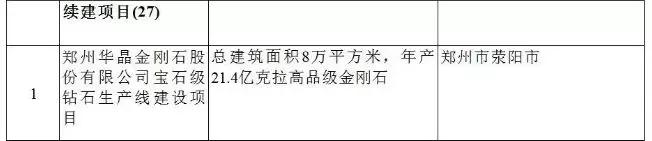 |  | 续建项目(27) |  |  |
|---|---|---|---|
| 1 | 郑州华晶金刚石股份有限公司宝石级钻石生产线建设项目 | 总建筑面积8万平方米，年产21.4亿克拉高品级金刚石 | 郑州市荥阳市 |